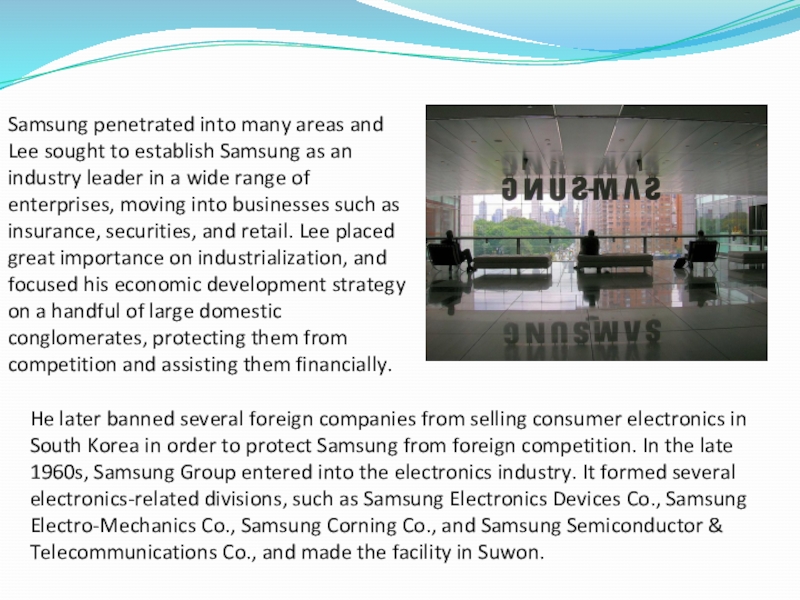 Samsung penetrated into many areas and Lee sought to establish Samsung as an industry leader in a wide range of enterprises, moving into businesses such as insurance, securities, and retail. Lee placed great importance on industrialization, and focused his economic development strategy on a handful of large domestic conglomerates, protecting them from competition and assisting them financially.

He later banned several foreign companies from selling consumer electronics in South Korea in order to protect Samsung from foreign competition. In the late 1960s, Samsung Group entered into the electronics industry. It formed several electronics-related divisions, such as Samsung Electronics Devices Co., Samsung Electro-Mechanics Co., Samsung Corning Co., and Samsung Semiconductor & Telecommunications Co., and made the facility in Suwon.